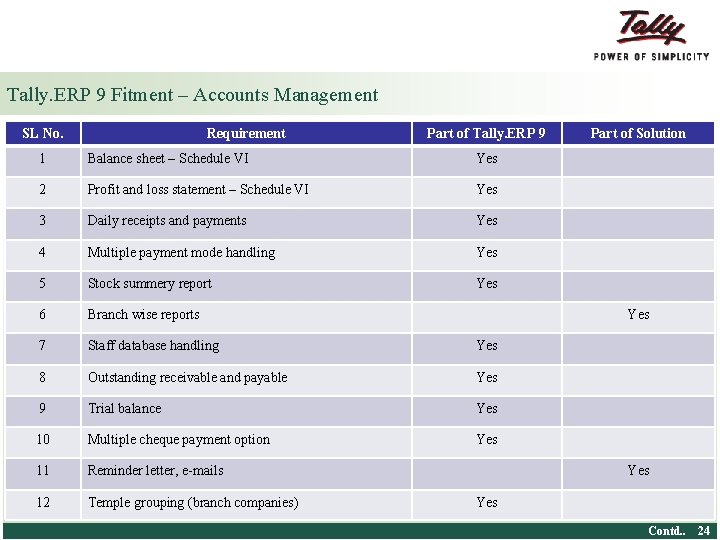 Tally
POWER OF SIMPLICITY

Tally.ERP 9 Fitment – Accounts Management

| SL No. | Requirement | Part of Tally.ERP 9 | Part of Solution |
|---|---|---|---|
| 1 | Balance sheet – Schedule VI | Yes | |
| 2 | Profit and loss statement – Schedule VI | Yes | |
| 3 | Daily receipts and payments | Yes | |
| 4 | Multiple payment mode handling | Yes | |
| 5 | Stock summery report | Yes | |
| 6 | Branch wise reports | | Yes |
| 7 | Staff database handling | Yes | |
| 8 | Outstanding receivable and payable | Yes | |
| 9 | Trial balance | Yes | |
| 10 | Multiple cheque payment option | Yes | |
| 11 | Reminder letter, e-mails | | Yes |
| 12 | Temple grouping (branch companies) | Yes | |

Contd.. 24